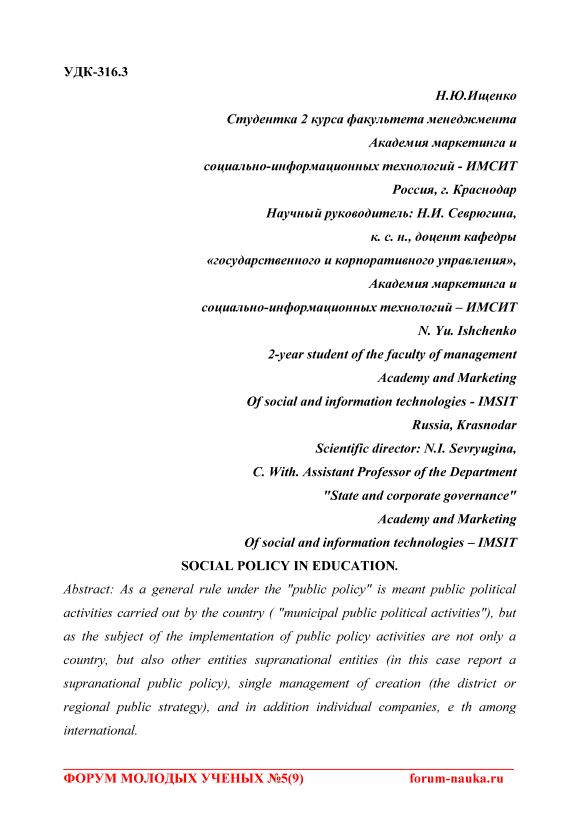 УДК-316.3

Н.Ю.Ищенко
Студентка 2 курса факультета менеджмента
Академия маркетинга и
социально-информационных технологий - ИМСИТ
Россия, г. Краснодар
Научный руководитель: Н.И. Севрюгина,
к. с. н., доцент кафедры
«государственного и корпоративного управления»,
Академия маркетинга и
социально-информационных технологий – ИМСИТ
N. Yu. Ishchenko
2-year student of the faculty of management
Academy and Marketing
Of social and information technologies - IMSIT
Russia, Krasnodar
Scientific director: N.I. Sevryugina,
C. With. Assistant Professor of the Department
"State and corporate governance"
Academy and Marketing
Of social and information technologies – IMSIT

SOCIAL POLICY IN EDUCATION.

Abstract: As a general rule under the "public policy" is meant public political activities carried out by the country ( "municipal public political activities"), but as the subject of the implementation of public policy activities are not only a country, but also other entities supranational entities (in this case report a supranational public policy), single management of creation (the district or regional public strategy), and in addition individual companies, e th among international.

ФОРУМ МОЛОДЫХ УЧЕНЫХ №5(9) forum-nauka.ru